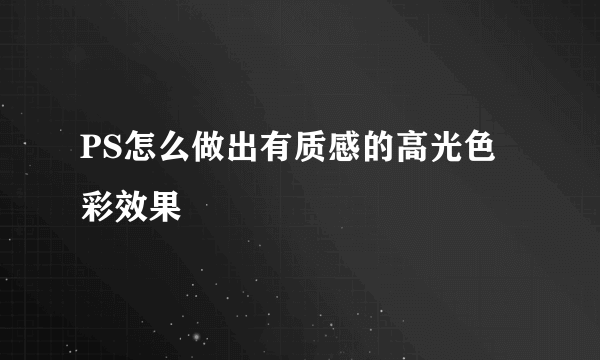 PS怎么做出有质感的高光色彩效果